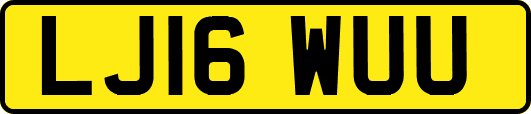 LJ16 WUU